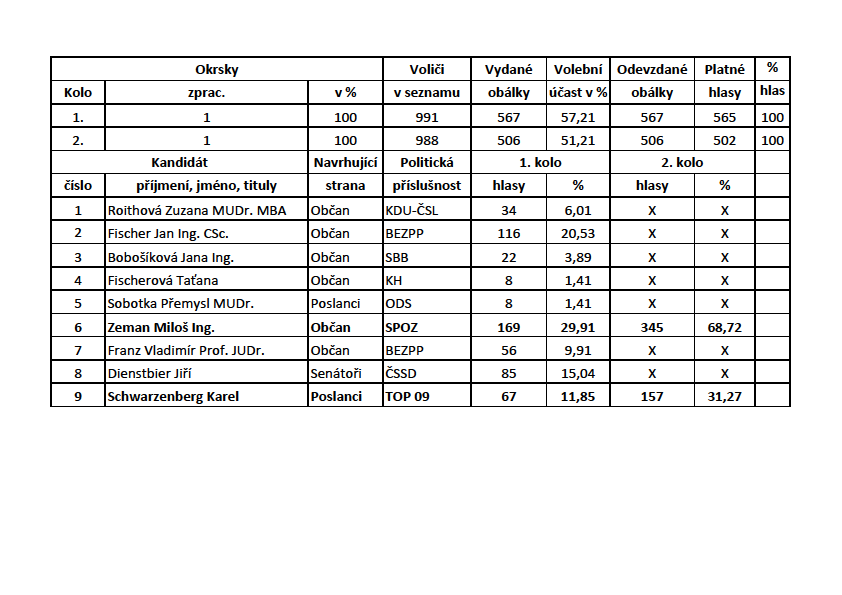 | Okrsky | | | Voliči | Vydané | Volební | Odevzdané | Platné | % |
|---|---|---|---|---|---|---|---|---|
| Kolo | zprac. | v % | v seznamu | obálky | účast v % | obálky | hlasy | hlas |
| 1. | 1 | 100 | 991 | 567 | 57,21 | 567 | 565 | 100 |
| 2. | 1 | 100 | 988 | 506 | 51,21 | 506 | 502 | 100 |
| Kandidát | | Navrhující | Politická | 1. kolo | | 2. kolo | | |
| číslo | příjmení, jméno, tituly | strana | příslušnost | hlasy | % | hlasy | % | |
| 1 | Roithová Zuzana MUDr. MBA | Občan | KDU-ČSL | 34 | 6,01 | X | X | |
| 2 | Fischer Jan Ing. CSc. | Občan | BEZPP | 116 | 20,53 | X | X | |
| 3 | Bobošíková Jana Ing. | Občan | SBB | 22 | 3,89 | X | X | |
| 4 | Fischerová Taťana | Občan | KH | 8 | 1,41 | X | X | |
| 5 | Sobotka Přemysl MUDr. | Poslanci | ODS | 8 | 1,41 | X | X | |
| 6 | Zeman Miloš Ing. | Občan | SPOZ | 169 | 29,91 | 345 | 68,72 | |
| 7 | Franz Vladimír Prof. JUDr. | Občan | BEZPP | 56 | 9,91 | X | X | |
| 8 | Dienstbier Jiří | Senátoři | ČSSD | 85 | 15,04 | X | X | |
| 9 | Schwarzenberg Karel | Poslanci | TOP 09 | 67 | 11,85 | 157 | 31,27 | |